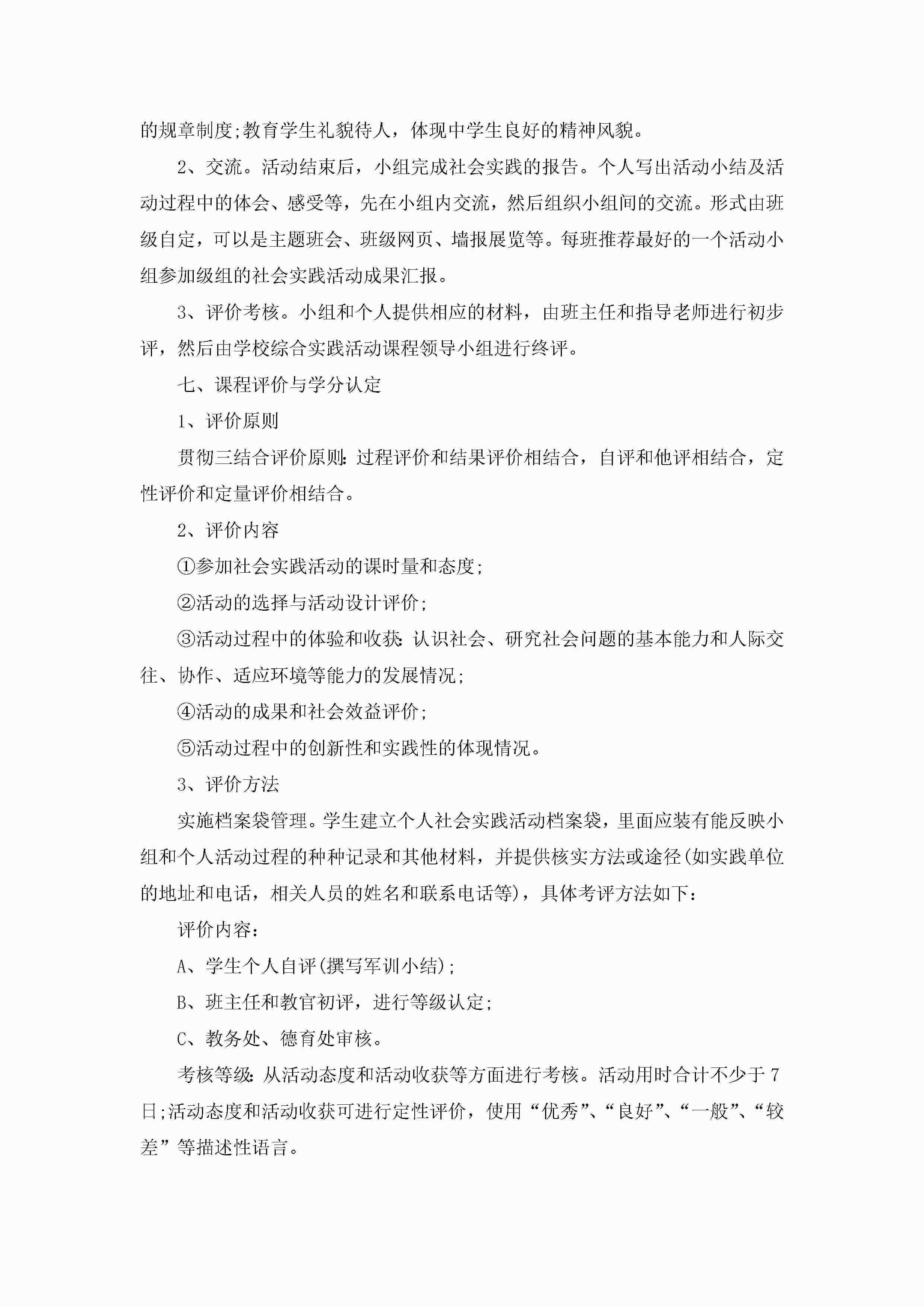 的规章制度;教育学生礼貌待人，体现中学生良好的精神风貌。

2、交流。活动结束后，小组完成社会实践的报告。个人写出活动小结及活动过程中的体会、感受等，先在小组内交流，然后组织小组间的交流。形式由班级自定，可以是主题班会、班级网页、墙报展览等。每班推荐最好的一个活动小组参加级组的社会实践活动成果汇报。

3、评价考核。小组和个人提供相应的材料，由班主任和指导老师进行初步评，然后由学校综合实践活动课程领导小组进行终评。

七、课程评价与学分认定

1、评价原则

贯彻三结合评价原则:过程评价和结果评价相结合，自评和他评相结合，定性评价和定量评价相结合。

2、评价内容

①参加社会实践活动的课时量和态度;

②活动的选择与活动设计评价;

③活动过程中的体验和收获:认识社会、研究社会问题的基本能力和人际交往、协作、适应环境等能力的发展情况;

④活动的成果和社会效益评价;

⑤活动过程中的创新性和实践性的体现情况。

3、评价方法

实施档案袋管理。学生建立个人社会实践活动档案袋，里面应装有能反映小组和个人活动过程的种种记录和其他材料，并提供核实方法或途径(如实践单位的地址和电话，相关人员的姓名和联系电话等)，具体考评方法如下:

评价内容:

A、学生个人自评(撰写军训小结);

B、班主任和教官初评，进行等级认定;

C、教务处、德育处审核。

考核等级:从活动态度和活动收获等方面进行考核。活动用时合计不少于7日;活动态度和活动收获可进行定性评价，使用“优秀”、“良好”、“一般”、“较差”等描述性语言。